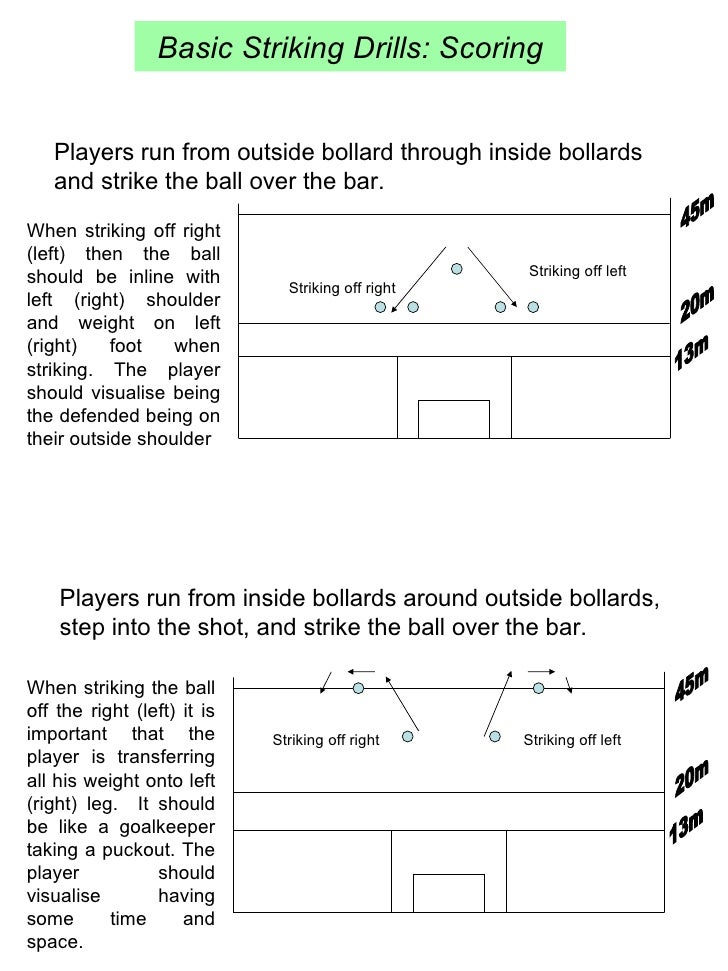 Basic Striking Drills: Scoring

Players run from outside bollard through inside bollards and strike the ball over the bar.

When striking off right (left) then the ball should be inline with left (right) shoulder and weight on left (right) foot when striking. The player should visualise being the defended being on their outside shoulder

Striking off right

Striking off left

45m

20m

13m

Players run from inside bollards around outside bollards, step into the shot, and strike the ball over the bar.

When striking the ball off the right (left) it is important that the player is transferring all his weight onto left (right) leg. It should be like a goalkeeper taking a puckout. The player should visualise having some time and space.

Striking off right

Striking off left

45m

20m

13m